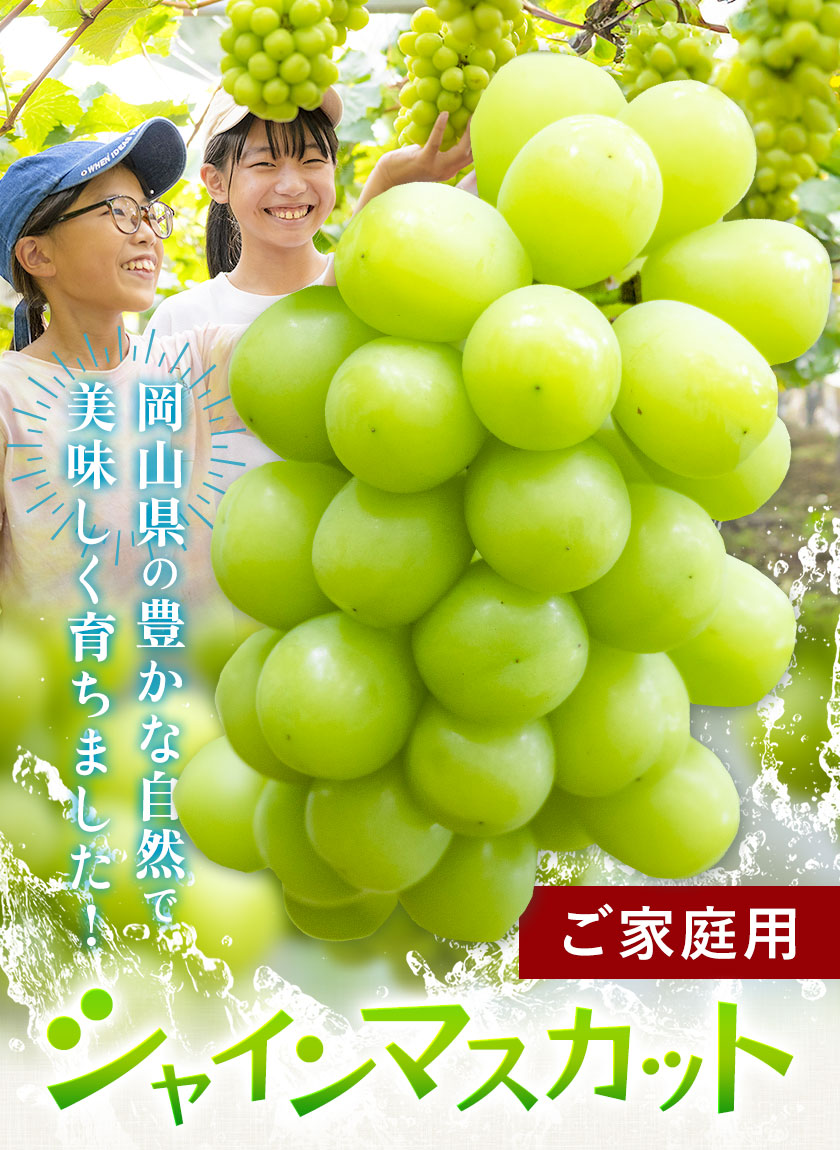 岡山県の豊かな自然で
美味しく育ちました!

ご家庭用

シャインマスカット